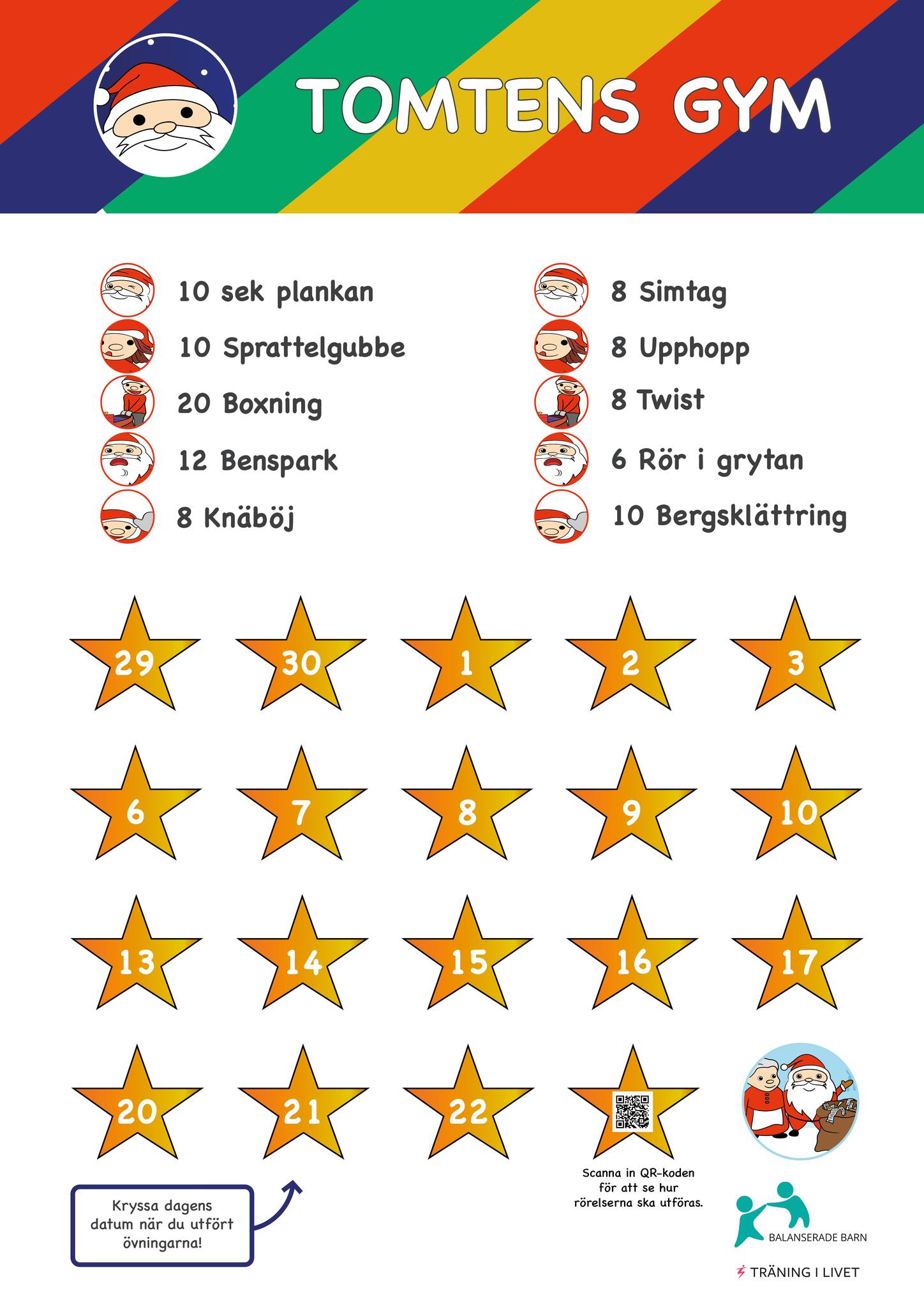 TOMTENS GYM

10 sek plankan
10 Sprattelgubbe
20 Boxning
12 Benspark
8 Knäböj

8 Simtag
8 Upphopp
8 Twist
6 Rör i grytan
10 Bergsklättring

29 30 1 2 3
6 7 8 9 10
13 14 15 16 17
20 21 22

Scanna in QR-koden för att se hur rörelserna ska utföras.

Kryssa dagens datum när du utfört övningarna!

BALANSERADE BARN

TRÄNING I LIVET